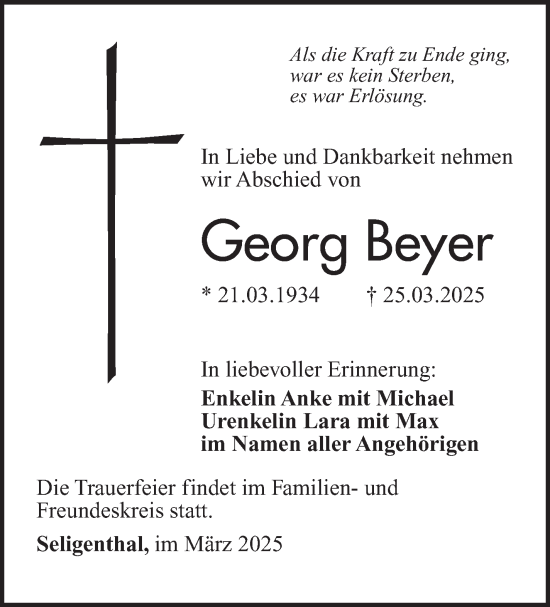 Als die Kraft zu Ende ging,
war es kein Sterben,
es war Erlösung.

In Liebe und Dankbarkeit nehmen wir Abschied von

Georg Beyer

* 21.03.1934 † 25.03.2025

In liebevoller Erinnerung:
Enkelin Anke mit Michael
Urenkelin Lara mit Max
im Namen aller Angehörigen

Die Trauerfeier findet im Familien- und Freundeskreis statt.

Seligenthal, im März 2025